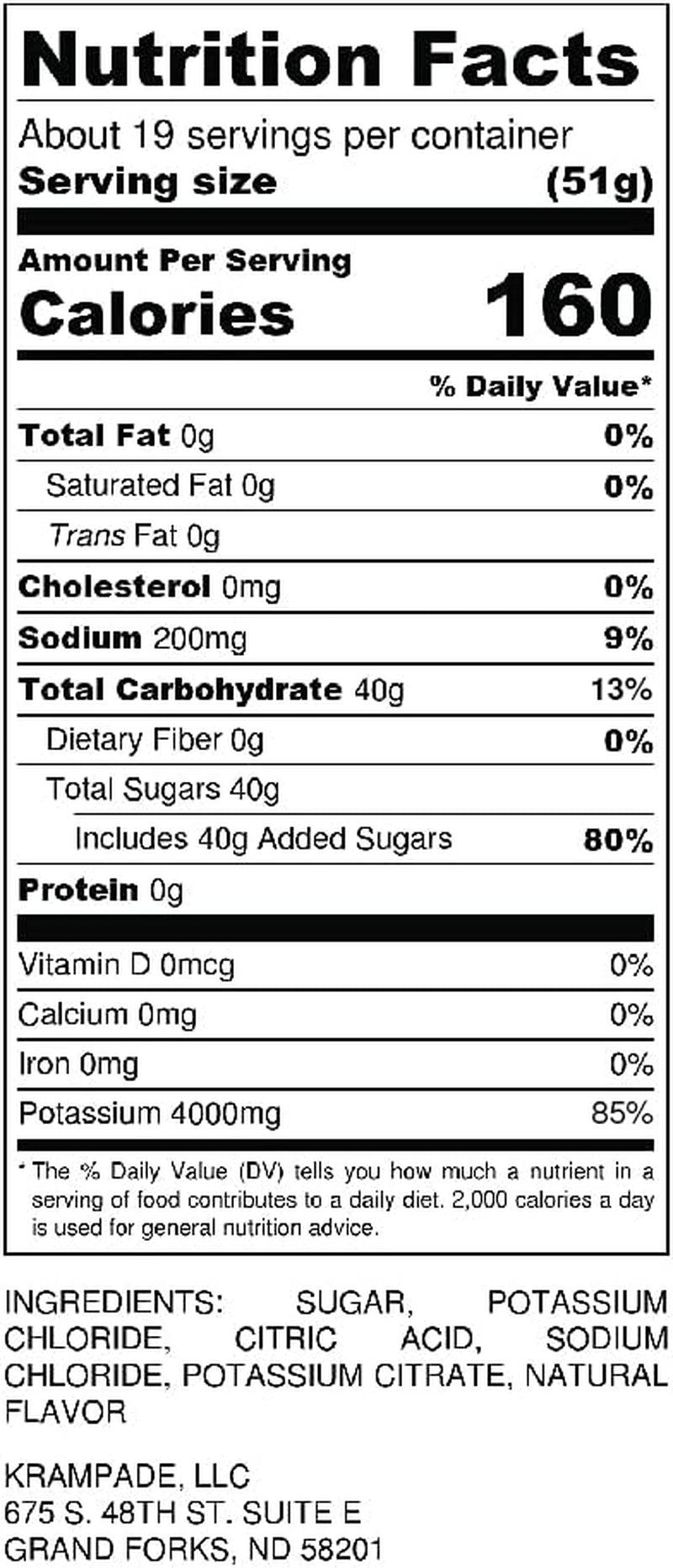 Nutrition Facts

About 19 servings per container

Serving size (51g)

Amount Per Serving

Calories 160

% Daily Value*

Total Fat 0g 0%

Saturated Fat 0g 0%

Trans Fat 0g

Cholesterol 0mg 0%

Sodium 200mg 9%

Total Carbohydrate 40g 13%

Dietary Fiber 0g 0%

Total Sugars 40g

Includes 40g Added Sugars 80%

Protein 0g

Vitamin D 0mcg 0%

Calcium 0mg 0%

Iron 0mg 0%

Potassium 4000mg 85%

* The % Daily Value (DV) tells you how much a nutrient in a serving of food contributes to a daily diet. 2,000 calories a day is used for general nutrition advice.

INGREDIENTS: SUGAR, POTASSIUM CHLORIDE, CITRIC ACID, SODIUM CHLORIDE, POTASSIUM CITRATE, NATURAL FLAVOR

KRAMPADE, LLC
675 S. 48TH ST. SUITE E
GRAND FORKS, ND 58201